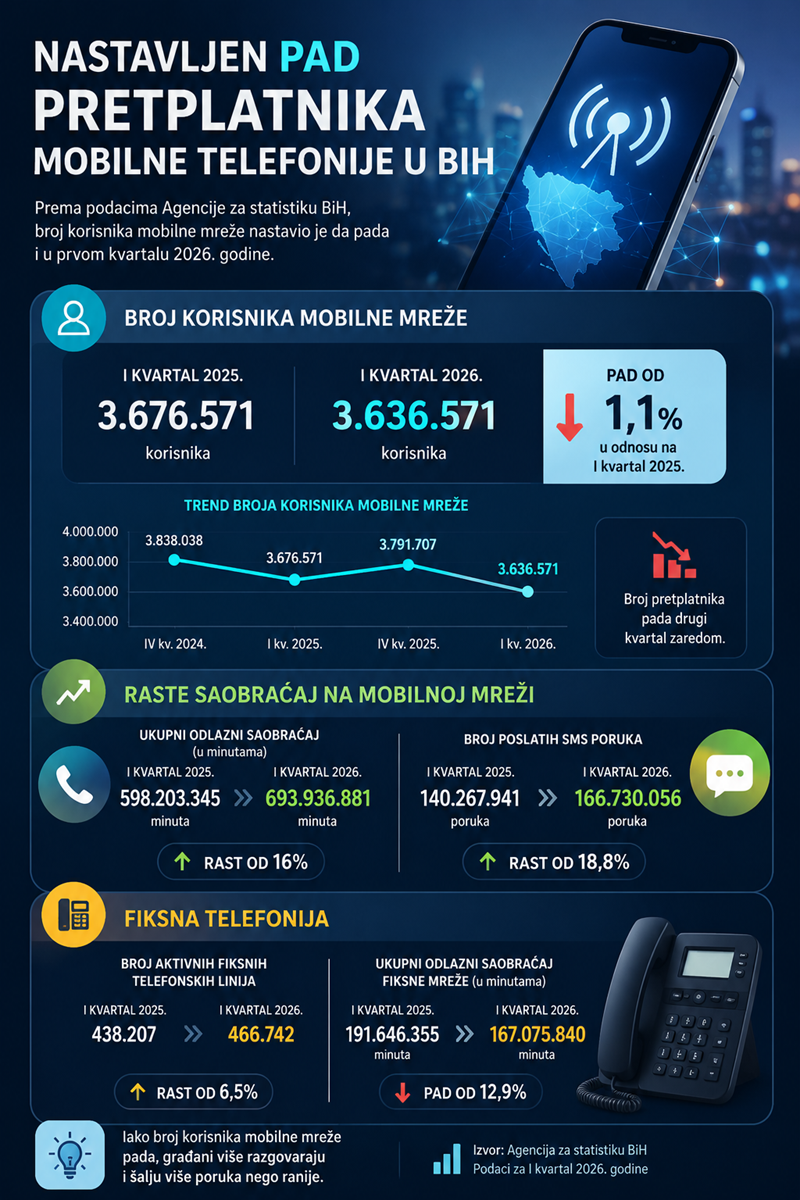 NASTAVLJEN PAD PRETPLATNIKA MOBILNE TELEFONIJE U BIH

Prema podacima Agencije za statistiku BiH, broj korisnika mobilne mreže nastavio je da pada i u prvom kvartalu 2026. godine.

BROJ KORISNIKA MOBILNE MREŽE

I KVARTAL 2025.
3.676.571
korisnika

I KVARTAL 2026.
3.636.571
korisnika

PAD OD
1,1%
u odnosu na I kvartal 2025.

TREND BROJA KORISNIKA MOBILNE MREŽE

4.000.000
3.800.000
3.600.000
3.400.000

3.838.038
3.676.571
3.791.707
3.636.571

IV kv. 2024.
I kv. 2025.
IV kv. 2025.
I kv. 2026.

Broj pretplatnika pada drugi kvartal zaredom.

RASTE SAOBRAĆAJ NA MOBILNOJ MREŽI

UKUPNI ODLAZNI SAOBRAĆAJ
(u minutama)
I KVARTAL 2025.
598.203.345
minuta
I KVARTAL 2026.
693.936.881
minuta
RAST OD 16%

BROJ POSLATIH SMS PORUKA
I KVARTAL 2025.
140.267.941
poruka
I KVARTAL 2026.
166.730.056
poruka
RAST OD 18,8%

FIKSNA TELEFONIJA

BROJ AKTIVNIH FIKSNIH TELEFONSKIH LINIJA
I KVARTAL 2025.
438.207
I KVARTAL 2026.
466.742
RAST OD 6,5%

UKUPNI ODLAZNI SAOBRAĆAJ FIKSNE MREŽE (u minutama)
I KVARTAL 2025.
191.646.355
minuta
I KVARTAL 2026.
167.075.840
minuta
PAD OD 12,9%

Iako broj korisnika mobilne mreže pada, građani više razgovaraju i šalju više poruka nego ranije.

Izvor: Agencija za statistiku BiH
Podaci za I kvartal 2026. godine